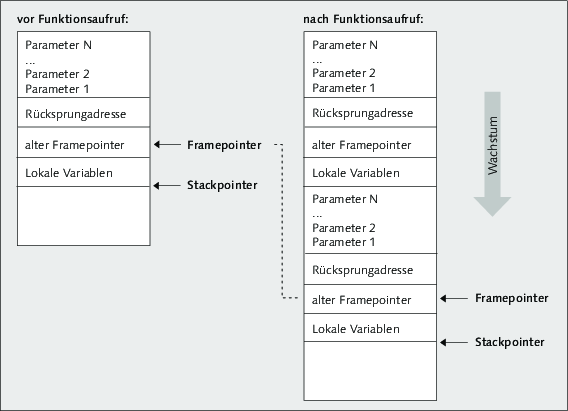 vor Funktionsaufruf:

Parameter N
...
Parameter 2
Parameter 1

Rücksprungadresse

alter Framepointer

Lokale Variablen

Framepointer

Stackpointer

nach Funktionsaufruf:

Parameter N
...
Parameter 2
Parameter 1

Rücksprungadresse

alter Framepointer

Lokale Variablen

Parameter N
...
Parameter 2
Parameter 1

Rücksprungadresse

alter Framepointer

Lokale Variablen

Wachstum

Framepointer

Stackpointer